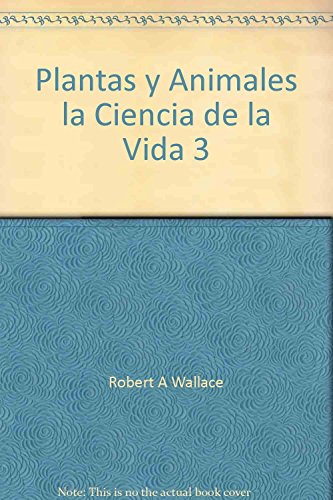 Plantas y Animales la Ciencia de la Vida 3

Robert A Wallace

Note: This is no the actual book cover